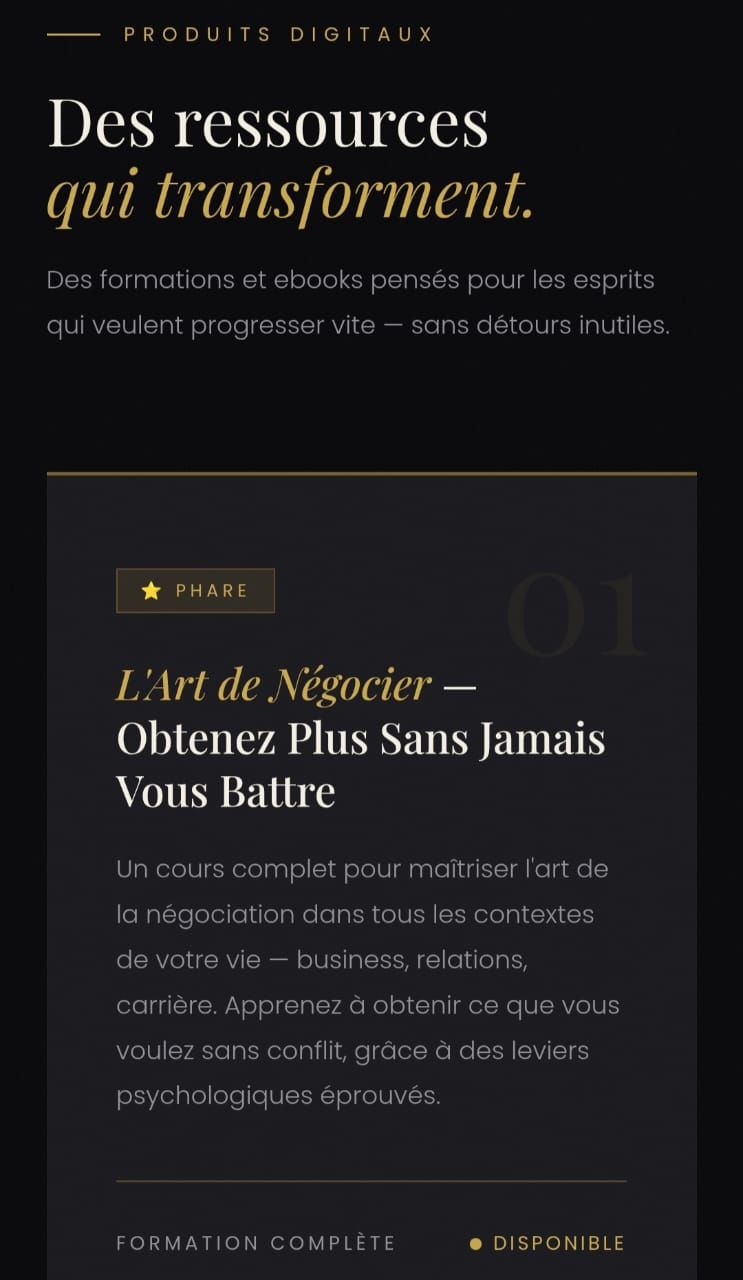 PRODUITS DIGITAUX

Des ressources
qui transforment.

Des formations et ebooks pensés pour les esprits qui veulent progresser vite — sans détours inutiles.

PHARE

01

L'Art de Négocier — Obtenez Plus Sans Jamais Vous Battre

Un cours complet pour maîtriser l'art de la négociation dans tous les contextes de votre vie — business, relations, carrière. Apprenez à obtenir ce que vous voulez sans conflit, grâce à des leviers psychologiques éprouvés.

FORMATION COMPLÈTE

DISPONIBLE